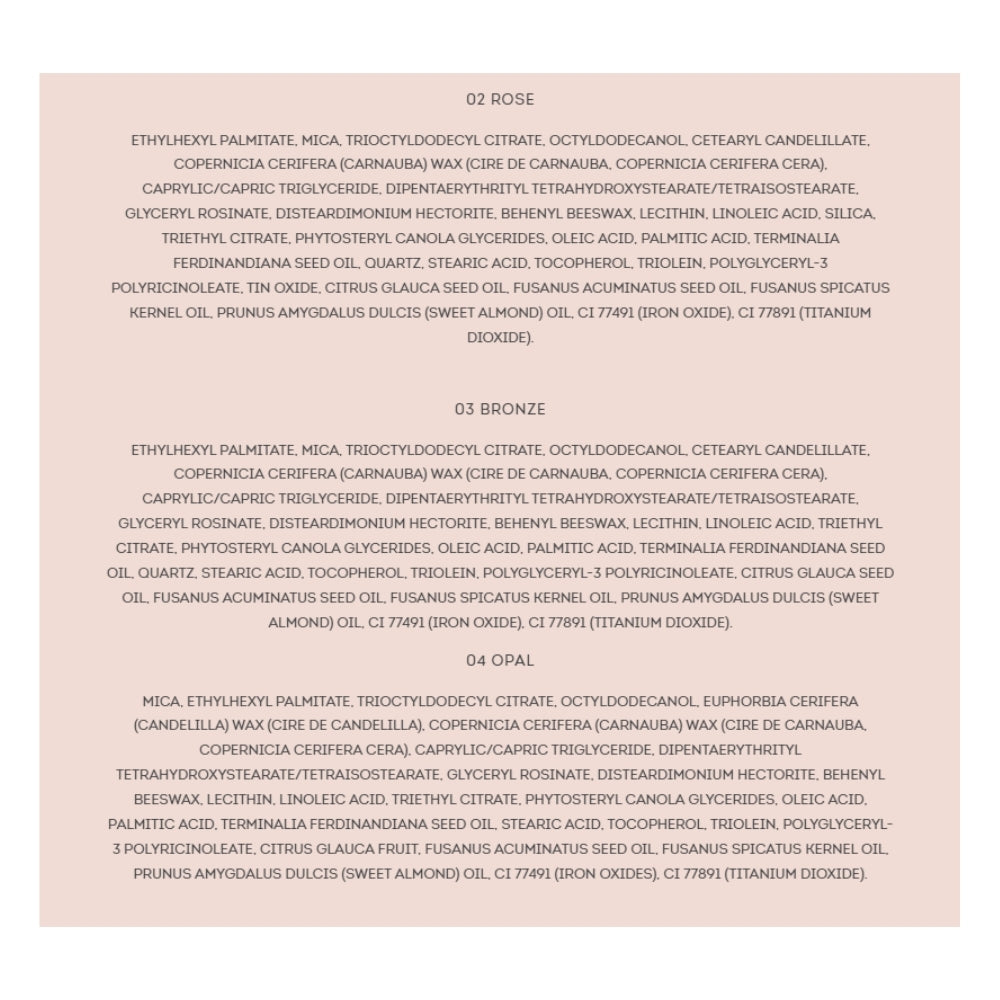 02 ROSE

ETHYLHEXYL PALMITATE, MICA, TRIOCTYLDODECYL CITRATE, OCTYLDODECANOL, CETEARYL CANDELILLATE, COPERNICIA CERIFERA (CARNAUBA) WAX (CIRE DE CARNAUBA, COPERNICIA CERIFERA CERA), CAPRYLIC/CAPRIC TRIGLYCERIDE, DIPENTAERYTHRITYL TETRAHYDROXYSTEARATE/TETRAISOSTEARATE, GLYCERYL ROSINATE, DISTEARDIMONIUM HECTORITE, BEHENYL BEESWAX, LECITHIN, LINOLEIC ACID, SILICA, TRIETHYL CITRATE, PHYTOSTERYL CANOLA GLYCERIDES, OLEIC ACID, PALMITIC ACID, TERMINALIA FERDINANDIANA SEED OIL, QUARTZ, STEARIC ACID, TOCOPHEROL, TRIOLEIN, POLYGLYCERYL-3 POLYRICINOLEATE, TIN OXIDE, CITRUS GLAUCA SEED OIL, FUSANUS ACUMINATUS SEED OIL, FUSANUS SPICATUS KERNEL OIL, PRUNUS AMYGDALUS DULCIS (SWEET ALMOND) OIL, CI 77491 (IRON OXIDE), CI 77891 (TITANIUM DIOXIDE).

03 BRONZE

ETHYLHEXYL PALMITATE, MICA, TRIOCTYLDODECYL CITRATE, OCTYLDODECANOL, CETEARYL CANDELILLATE, COPERNICIA CERIFERA (CARNAUBA) WAX (CIRE DE CARNAUBA, COPERNICIA CERIFERA CERA), CAPRYLIC/CAPRIC TRIGLYCERIDE, DIPENTAERYTHRITYL TETRAHYDROXYSTEARATE/TETRAISOSTEARATE, GLYCERYL ROSINATE, DISTEARDIMONIUM HECTORITE, BEHENYL BEESWAX, LECITHIN, LINOLEIC ACID, TRIETHYL CITRATE, PHYTOSTERYL CANOLA GLYCERIDES, OLEIC ACID, PALMITIC ACID, TERMINALIA FERDINANDIANA SEED OIL, QUARTZ, STEARIC ACID, TOCOPHEROL, TRIOLEIN, POLYGLYCERYL-3 POLYRICINOLEATE, CITRUS GLAUCA SEED OIL, FUSANUS ACUMINATUS SEED OIL, FUSANUS SPICATUS KERNEL OIL, PRUNUS AMYGDALUS DULCIS (SWEET ALMOND) OIL, CI 77491 (IRON OXIDE), CI 77891 (TITANIUM DIOXIDE).

04 OPAL

MICA, ETHYLHEXYL PALMITATE, TRIOCTYLDODECYL CITRATE, OCTYLDODECANOL, EUPHORBIA CERIFERA (CANDELILLA) WAX (CIRE DE CANDELILLA), COPERNICIA CERIFERA (CARNAUBA) WAX (CIRE DE CARNAUBA, COPERNICIA CERIFERA CERA), CAPRYLIC/CAPRIC TRIGLYCERIDE, DIPENTAERYTHRITYL TETRAHYDROXYSTEARATE/TETRAISOSTEARATE, GLYCERYL ROSINATE, DISTEARDIMONIUM HECTORITE, BEHENYL BEESWAX, LECITHIN, LINOLEIC ACID, TRIETHYL CITRATE, PHYTOSTERYL CANOLA GLYCERIDES, OLEIC ACID, PALMITIC ACID, TERMINALIA FERDINANDIANA SEED OIL, STEARIC ACID, TOCOPHEROL, TRIOLEIN, POLYGLYCERYL-3 POLYRICINOLEATE, CITRUS GLAUCA FRUIT, FUSANUS ACUMINATUS SEED OIL, FUSANUS SPICATUS KERNEL OIL, PRUNUS AMYGDALUS DULCIS (SWEET ALMOND) OIL, CI 77491 (IRON OXIDES), CI 77891 (TITANIUM DIOXIDE).